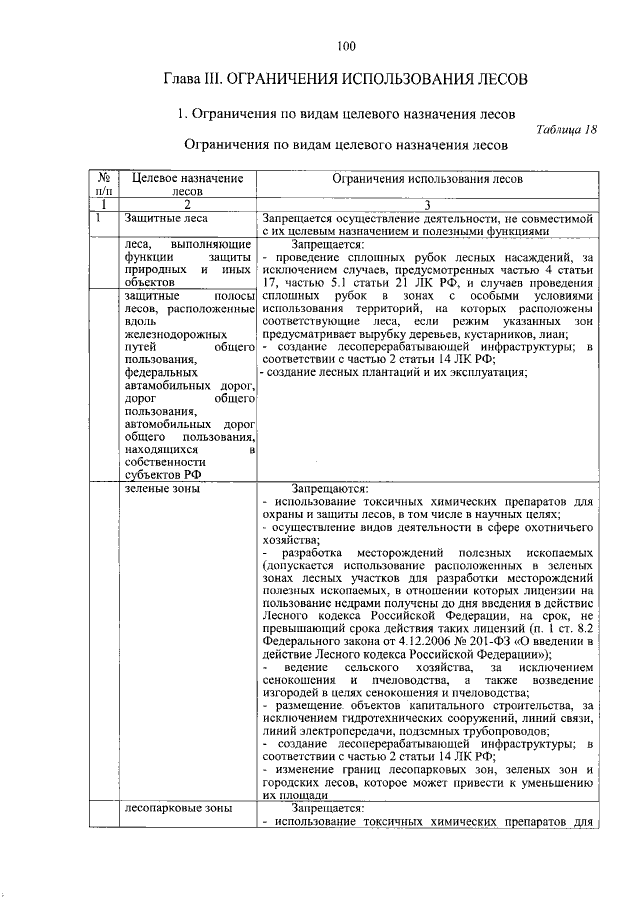 100

Глава III. ОГРАНИЧЕНИЯ ИСПОЛЬЗОВАНИЯ ЛЕСОВ

1. Ограничения по видам целевого назначения лесов

Таблица 18

Ограничения по видам целевого назначения лесов

| № п/п | Целевое назначение лесов | Ограничения использования лесов |
|---|---|---|
| 1 | 2 | 3 |
| 1 | Защитные леса | Запрещается осуществление деятельности, не совместимой с их целевым назначением и полезными функциями |
| | леса, выполняющие функции защиты природных и иных объектов | Запрещается: - проведение сплошных рубок лесных насаждений, за исключением случаев, предусмотренных частью 4 статьи 17, частью 5.1 статьи 21 ЛК РФ, и случаев проведения сплошных рубок в зонах с особыми условиями использования территорий, на которых расположены соответствующие леса, если режим указанных зон предусматривает вырубку деревьев, кустарников, лиан; - создание лесоперерабатывающей инфраструктуры; в соответствии с частью 2 статьи 14 ЛК РФ; - создание лесных плантаций и их эксплуатация; |
| | защитные полосы лесов, расположенные вдоль железнодорожных путей общего пользования, федеральных автомобильных дорог, дорог общего пользования, автомобильных дорог общего пользования, находящихся в собственности субъектов РФ | |
| | зеленые зоны | Запрещаются: - использование токсичных химических препаратов для охраны и защиты лесов, в том числе в научных целях; - осуществление видов деятельности в сфере охотничьего хозяйства; - разработка месторождений полезных ископаемых (допускается использование расположенных в зеленых зонах лесных участков для разработки месторождений полезных ископаемых, в отношении которых лицензии на пользование недрами получены до дня введения в действие Лесного кодекса Российской Федерации, на срок, не превышающий срока действия таких лицензий (п. 1 ст. 8.2 Федерального закона от 4.12.2006 № 201-ФЗ «О введении в действие Лесного кодекса Российской Федерации»); - ведение сельского хозяйства, за исключением сенокошения и пчеловодства, а также возведение изгородей в целях сенокошения и пчеловодства; - размещение объектов капитального строительства, за исключением гидротехнических сооружений, линий связи, линий электропередачи, подземных трубопроводов; - создание лесоперерабатывающей инфраструктуры; в соответствии с частью 2 статьи 14 ЛК РФ; - изменение границ лесопарковых зон, зеленых зон и городских лесов, которое может привести к уменьшению их площади |
| | лесопарковые зоны | Запрещается: - использование токсичных химических препаратов для |